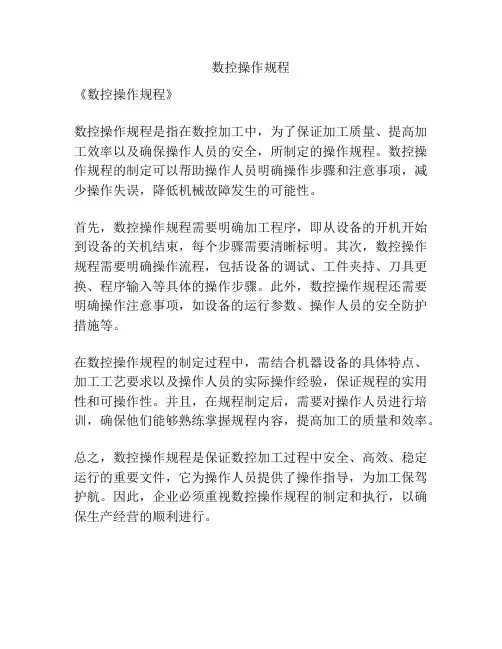 数控操作规程

《数控操作规程》

数控操作规程是指在数控加工中，为了保证加工质量、提高加工效率以及确保操作人员的安全，所制定的操作规程。数控操作规程的制定可以帮助操作人员明确操作步骤和注意事项，减少操作失误，降低机械故障发生的可能性。

首先，数控操作规程需要明确加工程序，即从设备的开机开始到设备的关机结束，每个步骤需要清晰标明。其次，数控操作规程需要明确操作流程，包括设备的调试、工件夹持、刀具更换、程序输入等具体的操作步骤。此外，数控操作规程还需要明确操作注意事项，如设备的运行参数、操作人员的安全防护措施等。

在数控操作规程的制定过程中，需结合机器设备的具体特点、加工工艺要求以及操作人员的实际操作经验，保证规程的实用性和可操作性。并且，在规程制定后，需要对操作人员进行培训，确保他们能够熟练掌握规程内容，提高加工的质量和效率。

总之，数控操作规程是保证数控加工过程中安全、高效、稳定运行的重要文件，它为操作人员提供了操作指导，为加工保驾护航。因此，企业必须重视数控操作规程的制定和执行，以确保生产经营的顺利进行。